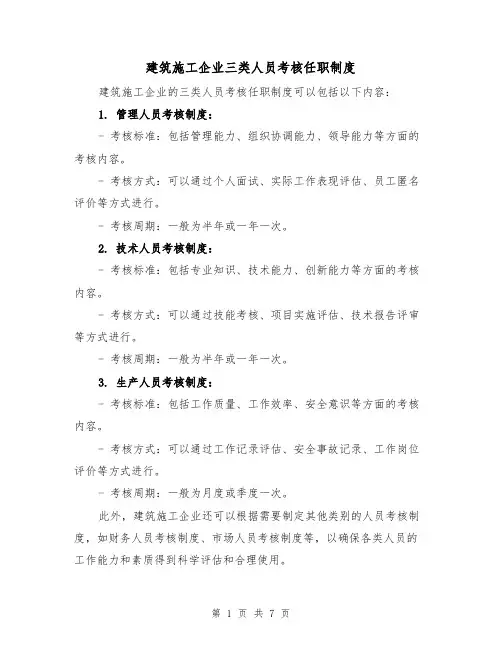 建筑施工企业三类人员考核任职制度

建筑施工企业的三类人员考核任职制度可以包括以下内容：

1. 管理人员考核制度：

- 考核标准：包括管理能力、组织协调能力、领导能力等方面的考核内容。

- 考核方式：可以通过个人面试、实际工作表现评估、员工匿名评价等方式进行。

- 考核周期：一般为半年或一年一次。

2. 技术人员考核制度：

- 考核标准：包括专业知识、技术能力、创新能力等方面的考核内容。

- 考核方式：可以通过技能考核、项目实施评估、技术报告评审等方式进行。

- 考核周期：一般为半年或一年一次。

3. 生产人员考核制度：

- 考核标准：包括工作质量、工作效率、安全意识等方面的考核内容。

- 考核方式：可以通过工作记录评估、安全事故记录、工作岗位评价等方式进行。

- 考核周期：一般为月度或季度一次。

此外，建筑施工企业还可以根据需要制定其他类别的人员考核制度，如财务人员考核制度、市场人员考核制度等，以确保各类人员的工作能力和素质得到科学评估和合理使用。

第 1 页 共 7 页